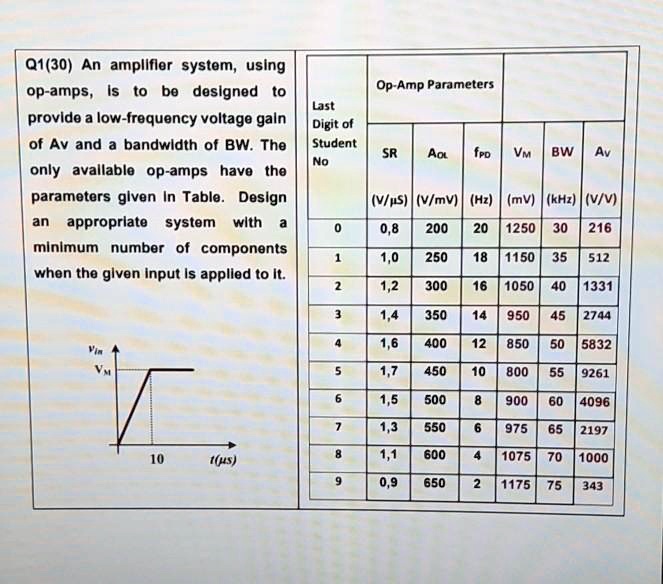 Q1(30) An amplifier system, using op-amps, is to be designed to provide a low-frequency voltage gain of Av and a bandwidth of BW. The only available op-amps have the parameters given in Table. Design an appropriate system with a minimum number of components when the given input is applied to it.

$v_{in}$
$V_M$
10
$t(\mu s)$

| Last Digit of Student No | Op-Amp Parameters | | | | | |
|---|---|---|---|---|---|---|
| | SR | $A_{OL}$ | $f_{PD}$ | $V_M$ | BW | $A_V$ |
| | (V/µS) | (V/mV) | (Hz) | (mV) | (kHz) | (V/V) |
| 0 | 0,8 | 200 | 20 | 1250 | 30 | 216 |
| 1 | 1,0 | 250 | 18 | 1150 | 35 | 512 |
| 2 | 1,2 | 300 | 16 | 1050 | 40 | 1331 |
| 3 | 1,4 | 350 | 14 | 950 | 45 | 2744 |
| 4 | 1,6 | 400 | 12 | 850 | 50 | 5832 |
| 5 | 1,7 | 450 | 10 | 800 | 55 | 9261 |
| 6 | 1,5 | 500 | 8 | 900 | 60 | 4096 |
| 7 | 1,3 | 550 | 6 | 975 | 65 | 2197 |
| 8 | 1,1 | 600 | 4 | 1075 | 70 | 1000 |
| 9 | 0,9 | 650 | 2 | 1175 | 75 | 343 |